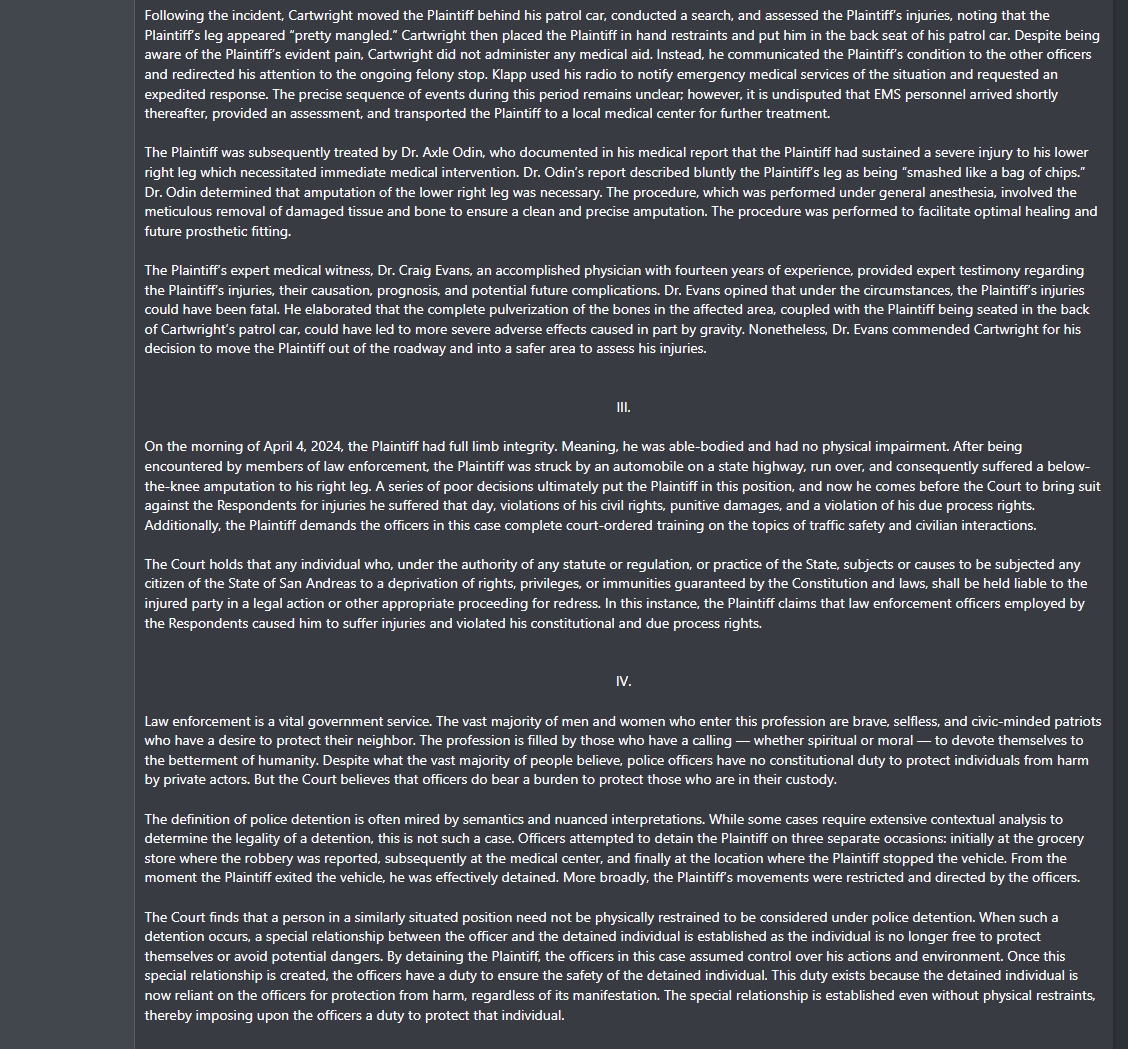 Following the incident, Cartwright moved the Plaintiff behind his patrol car, conducted a search, and assessed the Plaintiff's injuries, noting that the Plaintiff's leg appeared "pretty mangled." Cartwright then placed the Plaintiff in hand restraints and put him in the back seat of his patrol car. Despite being aware of the Plaintiff's evident pain, Cartwright did not administer any medical aid. Instead, he communicated the Plaintiff's condition to the other officers and redirected his attention to the ongoing felony stop. Klapp used his radio to notify emergency medical services of the situation and requested an expedited response. The precise sequence of events during this period remains unclear; however, it is undisputed that EMS personnel arrived shortly thereafter, provided an assessment, and transported the Plaintiff to a local medical center for further treatment.

The Plaintiff was subsequently treated by Dr. Axle Odin, who documented in his medical report that the Plaintiff had sustained a severe injury to his lower right leg which necessitated immediate medical intervention. Dr. Odin's report described bluntly the Plaintiff's leg as being "smashed like a bag of chips." Dr. Odin determined that amputation of the lower right leg was necessary. The procedure, which was performed under general anesthesia, involved the meticulous removal of damaged tissue and bone to ensure a clean and precise amputation. The procedure was performed to facilitate optimal healing and future prosthetic fitting.

The Plaintiff's expert medical witness, Dr. Craig Evans, an accomplished physician with fourteen years of experience, provided expert testimony regarding the Plaintiff's injuries, their causation, prognosis, and potential future complications. Dr. Evans opined that under the circumstances, the Plaintiff's injuries could have been fatal. He elaborated that the complete pulverization of the bones in the affected area, coupled with the Plaintiff being seated in the back of Cartwright's patrol car, could have led to more severe adverse effects caused in part by gravity. Nonetheless, Dr. Evans commended Cartwright for his decision to move the Plaintiff out of the roadway and into a safer area to assess his injuries.

III.

On the morning of April 4, 2024, the Plaintiff had full limb integrity. Meaning, he was able-bodied and had no physical impairment. After being encountered by members of law enforcement, the Plaintiff was struck by an automobile on a state highway, run over, and consequently suffered a below-the-knee amputation to his right leg. A series of poor decisions ultimately put the Plaintiff in this position, and now he comes before the Court to bring suit against the Respondents for injuries he suffered that day, violations of his civil rights, punitive damages, and a violation of his due process rights. Additionally, the Plaintiff demands the officers in this case complete court-ordered training on the topics of traffic safety and civilian interactions.

The Court holds that any individual who, under the authority of any statute or regulation, or practice of the State, subjects or causes to be subjected any citizen of the State of San Andreas to a deprivation of rights, privileges, or immunities guaranteed by the Constitution and laws, shall be held liable to the injured party in a legal action or other appropriate proceeding for redress. In this instance, the Plaintiff claims that law enforcement officers employed by the Respondents caused him to suffer injuries and violated his constitutional and due process rights.

IV.

Law enforcement is a vital government service. The vast majority of men and women who enter this profession are brave, selfless, and civic-minded patriots who have a desire to protect their neighbor. The profession is filled by those who have a calling — whether spiritual or moral — to devote themselves to the betterment of humanity. Despite what the vast majority of people believe, police officers have no constitutional duty to protect individuals from harm by private actors. But the Court believes that officers do bear a burden to protect those who are in their custody.

The definition of police detention is often mired by semantics and nuanced interpretations. While some cases require extensive contextual analysis to determine the legality of a detention, this is not such a case. Officers attempted to detain the Plaintiff on three separate occasions: initially at the grocery store where the robbery was reported, subsequently at the medical center, and finally at the location where the Plaintiff stopped the vehicle. From the moment the Plaintiff exited the vehicle, he was effectively detained. More broadly, the Plaintiff's movements were restricted and directed by the officers.

The Court finds that a person in a similarly situated position need not be physically restrained to be considered under police detention. When such a detention occurs, a special relationship between the officer and the detained individual is established as the individual is no longer free to protect themselves or avoid potential dangers. By detaining the Plaintiff, the officers in this case assumed control over his actions and environment. Once this special relationship is created, the officers have a duty to ensure the safety of the detained individual. This duty exists because the detained individual is now reliant on the officers for protection from harm, regardless of its manifestation. The special relationship is established even without physical restraints, thereby imposing upon the officers a duty to protect that individual.